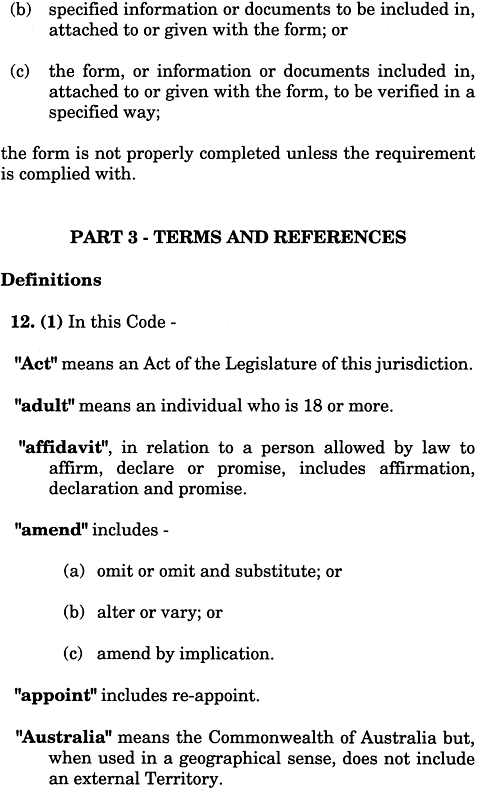 (b) specified information or documents to be included in, attached to or given with the form; or

(c) the form, or information or documents included in, attached to or given with the form, to be verified in a specified way;

the form is not properly completed unless the requirement is complied with.

PART 3 - TERMS AND REFERENCES

Definitions

12. (1) In this Code -

"Act" means an Act of the Legislature of this jurisdiction.

"adult" means an individual who is 18 or more.

"affidavit", in relation to a person allowed by law to affirm, declare or promise, includes affirmation, declaration and promise.

"amend" includes -

(a) omit or omit and substitute; or

(b) alter or vary; or

(c) amend by implication.

"appoint" includes re-appoint.

"Australia" means the Commonwealth of Australia but, when used in a geographical sense, does not include an external Territory.